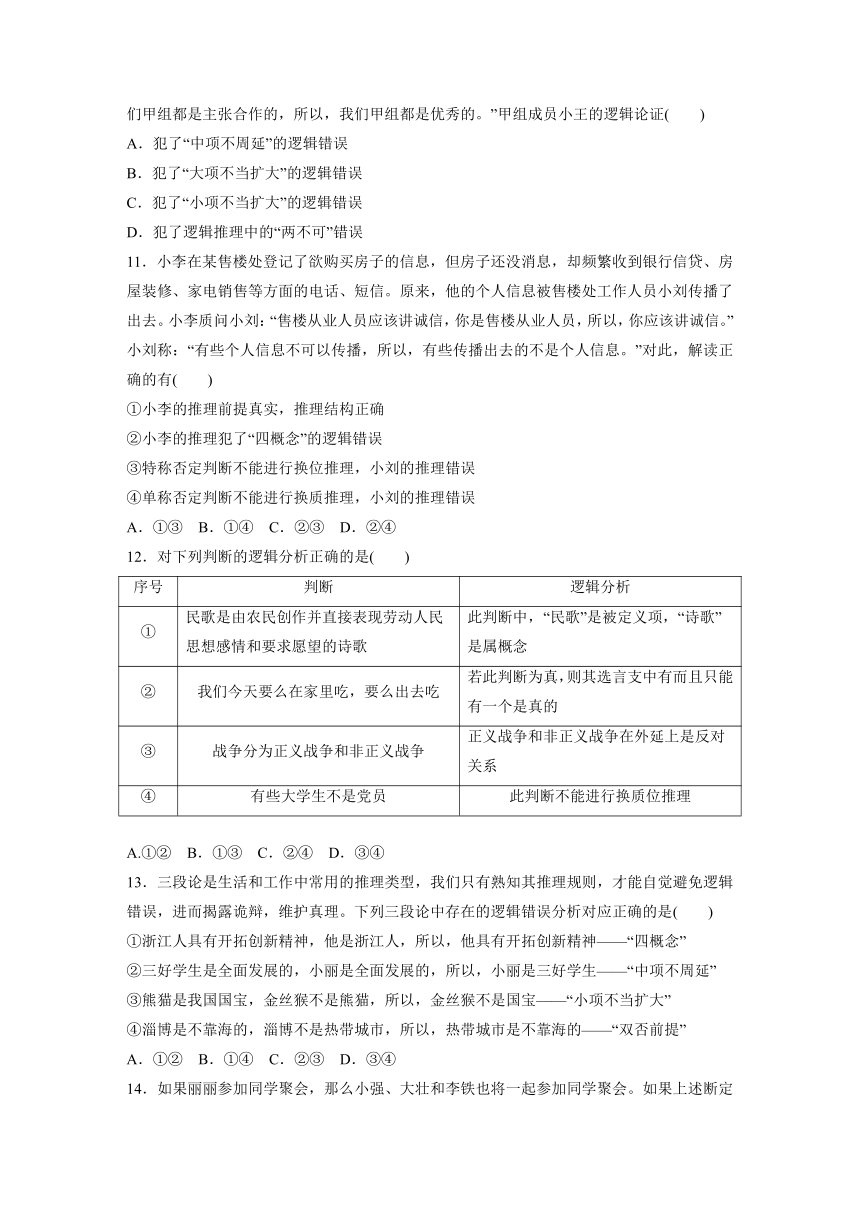 们甲组都是主张合作的，所以，我们甲组都是优秀的。”甲组成员小王的逻辑论证(　　)

A．犯了“中项不周延”的逻辑错误

B．犯了“大项不当扩大”的逻辑错误

C．犯了“小项不当扩大”的逻辑错误

D．犯了逻辑推理中的“两不可”错误

11．小李在某售楼处登记了欲购买房子的信息，但房子还没消息，却频繁收到银行信贷、房屋装修、家电销售等方面的电话、短信。原来，他的个人信息被售楼处工作人员小刘传播了出去。小李质问小刘：“售楼从业人员应该讲诚信，你是售楼从业人员，所以，你应该讲诚信。”小刘称：“有些个人信息不可以传播，所以，有些传播出去的不是个人信息。”对此，解读正确的有(　　)

①小李的推理前提真实，推理结构正确

②小李的推理犯了“四概念”的逻辑错误

③特称否定判断不能进行换位推理，小刘的推理错误

④单称否定判断不能进行换质推理，小刘的推理错误

A．①③　B．①④　C．②③　D．②④

12．对下列判断的逻辑分析正确的是(　　)

| 序号 | 判断 | 逻辑分析 |
|---|---|---|
| ① | 民歌是由农民创作并直接表现劳动人民思想感情和要求愿望的诗歌 | 此判断中，“民歌”是被定义项，“诗歌”是属概念 |
| ② | 我们今天要么在家里吃，要么出去吃 | 若此判断为真，则其选言支中有而且只能有一个是真的 |
| ③ | 战争分为正义战争和非正义战争 | 正义战争和非正义战争在外延上是反对关系 |
| ④ | 有些大学生不是党员 | 此判断不能进行换质位推理 |

A.①②　B．①③　C．②④　D．③④

13．三段论是生活和工作中常用的推理类型，我们只有熟知其推理规则，才能自觉避免逻辑错误，进而揭露诡辩，维护真理。下列三段论中存在的逻辑错误分析对应正确的是(　　)

①浙江人具有开拓创新精神，他是浙江人，所以，他具有开拓创新精神——“四概念”

②三好学生是全面发展的，小丽是全面发展的，所以，小丽是三好学生——“中项不周延”

③熊猫是我国国宝，金丝猴不是熊猫，所以，金丝猴不是国宝——“小项不当扩大”

④淄博是不靠海的，淄博不是热带城市，所以，热带城市是不靠海的——“双否前提”

A．①②　B．①④　C．②③　D．③④

14．如果丽丽参加同学聚会，那么小强、大壮和李铁也将一起参加同学聚会。如果上述断定